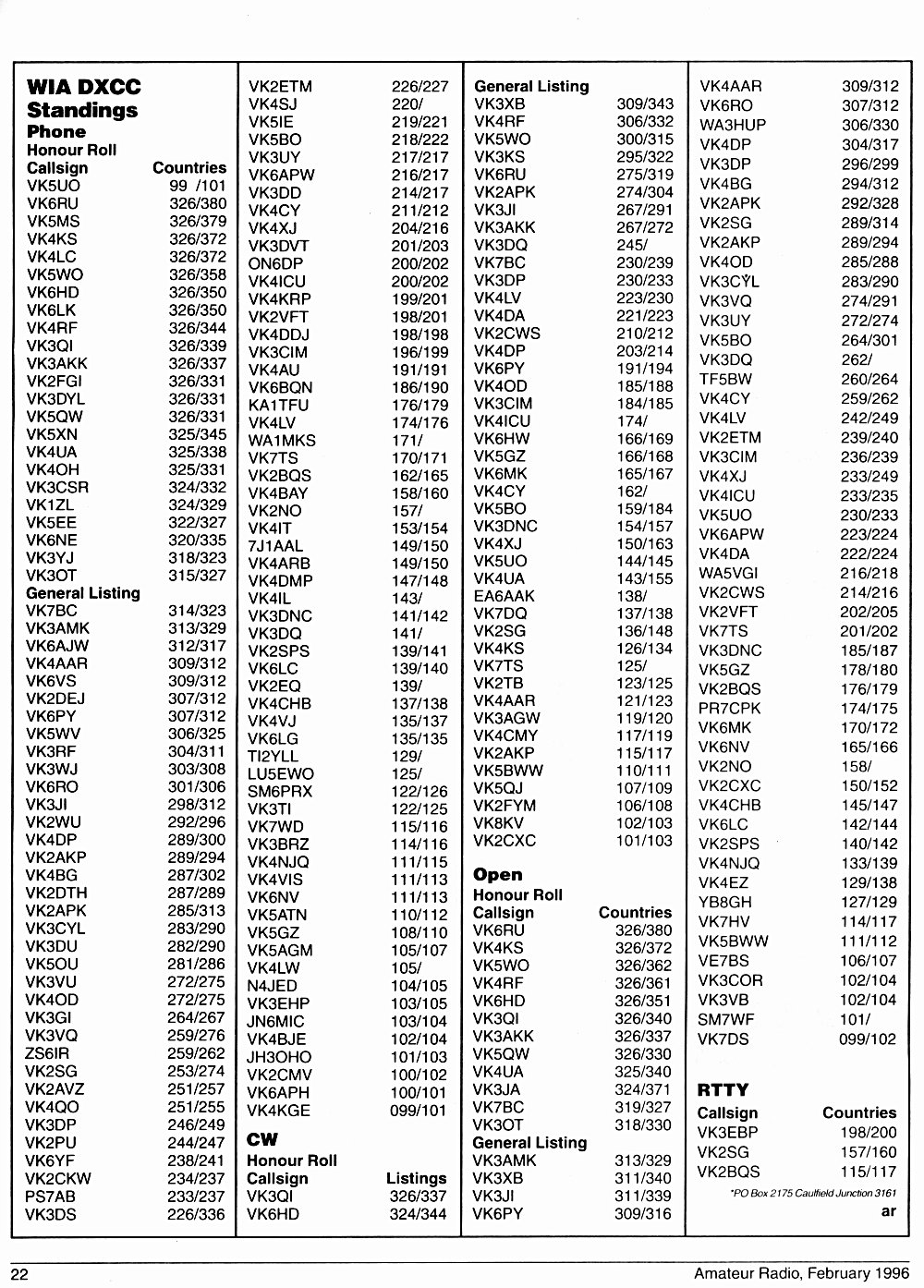 WIA DXCC Standings

Phone
Honour Roll

| Callsign | Countries |
|---|---|
| VK5UO | 99 /101 |
| VK6RU | 326/380 |
| VK5MS | 326/379 |
| VK4KS | 326/372 |
| VK4LC | 326/372 |
| VK5WO | 326/358 |
| VK6HD | 326/350 |
| VK6LK | 326/350 |
| VK4RF | 326/344 |
| VK3QI | 326/339 |
| VK3AKK | 326/337 |
| VK2FGI | 326/331 |
| VK3DYL | 326/331 |
| VK5QW | 326/331 |
| VK5XN | 325/345 |
| VK4UA | 325/338 |
| VK4OH | 325/331 |
| VK3CSR | 324/332 |
| VK1ZL | 324/329 |
| VK5EE | 322/327 |
| VK6NE | 320/335 |
| VK3YJ | 318/323 |
| VK3OT | 315/327 |

General Listing

| | |
|---|---|
| VK7BC | 314/323 |
| VK3AMK | 313/329 |
| VK6AJW | 312/317 |
| VK4AAR | 309/312 |
| VK6VS | 309/312 |
| VK2DEJ | 307/312 |
| VK6PY | 307/312 |
| VK5WV | 306/325 |
| VK3RF | 304/311 |
| VK3WJ | 303/308 |
| VK6RO | 301/306 |
| VK3JI | 298/312 |
| VK2WU | 292/296 |
| VK4DP | 289/300 |
| VK2AKP | 289/294 |
| VK4BG | 287/302 |
| VK2DTH | 287/289 |
| VK2APK | 285/313 |
| VK3CYL | 283/290 |
| VK3DU | 282/290 |
| VK5OU | 281/286 |
| VK3VU | 272/275 |
| VK4OD | 272/275 |
| VK3GI | 264/267 |
| VK3VQ | 259/276 |
| ZS6IR | 259/262 |
| VK2SG | 253/274 |
| VK2AVZ | 251/257 |
| VK4QO | 251/255 |
| VK3DP | 246/249 |
| VK2PU | 244/247 |
| VK6YF | 238/241 |
| VK2CKW | 234/237 |
| PS7AB | 233/237 |
| VK3DS | 226/336 |
| VK2ETM | 226/227 |
| VK4SJ | 220/ |
| VK5IE | 219/221 |
| VK5BO | 218/222 |
| VK3UY | 217/217 |
| VK6APW | 216/217 |
| VK3DD | 214/217 |
| VK4CY | 211/212 |
| VK4XJ | 204/216 |
| VK3DVT | 201/203 |
| ON6DP | 200/202 |
| VK4ICU | 200/202 |
| VK4KRP | 199/201 |
| VK2VFT | 198/201 |
| VK4DDJ | 198/198 |
| VK3CIM | 196/199 |
| VK4AU | 191/191 |
| VK6BQN | 186/190 |
| KA1TFU | 176/179 |
| VK4LV | 174/176 |
| WA1MKS | 171/ |
| VK7TS | 170/171 |
| VK2BQS | 162/165 |
| VK4BAY | 158/160 |
| VK2NO | 157/ |
| VK4IT | 153/154 |
| 7J1AAL | 149/150 |
| VK4ARB | 149/150 |
| VK4DMP | 147/148 |
| VK4IL | 143/ |
| VK3DNC | 141/142 |
| VK3DQ | 141/ |
| VK2SPS | 139/141 |
| VK6LC | 139/140 |
| VK2EQ | 139/ |
| VK4CHB | 137/138 |
| VK4VJ | 135/137 |
| VK6LG | 135/135 |
| TI2YLL | 129/ |
| LU5EWO | 125/ |
| SM6PRX | 122/126 |
| VK3TI | 122/125 |
| VK7WD | 115/116 |
| VK3BRZ | 114/116 |
| VK4NJQ | 111/115 |
| VK4VIS | 111/113 |
| VK6NV | 111/113 |
| VK5ATN | 110/112 |
| VK5GZ | 108/110 |
| VK5AGM | 105/107 |
| VK4LW | 105/ |
| N4JED | 104/105 |
| VK3EHP | 103/105 |
| JN6MIC | 103/104 |
| VK4BJE | 102/104 |
| JH3OHO | 101/103 |
| VK2CMV | 100/102 |
| VK6APH | 100/101 |
| VK4KGE | 099/101 |

CW
Honour Roll

| Callsign | Listings |
|---|---|
| VK3QI | 326/337 |
| VK6HD | 324/344 |

General Listing

| | |
|---|---|
| VK3XB | 309/343 |
| VK4RF | 306/332 |
| VK5WO | 300/315 |
| VK3KS | 295/322 |
| VK6RU | 275/319 |
| VK2APK | 274/304 |
| VK3JI | 267/291 |
| VK3AKK | 267/272 |
| VK3DQ | 245/ |
| VK7BC | 230/239 |
| VK3DP | 230/233 |
| VK4LV | 223/230 |
| VK4DA | 221/223 |
| VK2CWS | 210/212 |
| VK4DP | 203/214 |
| VK6PY | 191/194 |
| VK4OD | 185/188 |
| VK3CIM | 184/185 |
| VK4ICU | 174/ |
| VK6HW | 166/169 |
| VK5GZ | 166/168 |
| VK6MK | 165/167 |
| VK4CY | 162/ |
| VK5BO | 159/184 |
| VK3DNC | 154/157 |
| VK4XJ | 150/163 |
| VK5UO | 144/145 |
| VK4UA | 143/155 |
| EA6AAK | 138/ |
| VK7DQ | 137/138 |
| VK2SG | 136/148 |
| VK4KS | 126/134 |
| VK7TS | 125/ |
| VK2TB | 123/125 |
| VK4AAR | 121/123 |
| VK3AGW | 119/120 |
| VK4CMY | 117/119 |
| VK2AKP | 115/117 |
| VK5BWW | 110/111 |
| VK5QJ | 107/109 |
| VK2FYM | 106/108 |
| VK8KV | 102/103 |
| VK2CXC | 101/103 |

Open
Honour Roll

| Callsign | Countries |
|---|---|
| VK6RU | 326/380 |
| VK4KS | 326/372 |
| VK5WO | 326/362 |
| VK4RF | 326/361 |
| VK6HD | 326/351 |
| VK3QI | 326/340 |
| VK3AKK | 326/337 |
| VK5QW | 326/330 |
| VK4UA | 325/340 |
| VK3JA | 324/371 |
| VK7BC | 319/327 |
| VK3OT | 318/330 |

General Listing

| | |
|---|---|
| VK3AMK | 313/329 |
| VK3XB | 311/340 |
| VK3JI | 311/339 |
| VK6PY | 309/316 |
| VK4AAR | 309/312 |
| VK6RO | 307/312 |
| WA3HUP | 306/330 |
| VK4DP | 304/317 |
| VK3DP | 296/299 |
| VK4BG | 294/312 |
| VK2APK | 292/328 |
| VK2SG | 289/314 |
| VK2AKP | 289/294 |
| VK4OD | 285/288 |
| VK3CYL | 283/290 |
| VK3VQ | 274/291 |
| VK3UY | 272/274 |
| VK5BO | 264/301 |
| VK3DQ | 262/ |
| TF5BW | 260/264 |
| VK4CY | 259/262 |
| VK4LV | 242/249 |
| VK2ETM | 239/240 |
| VK3CIM | 236/239 |
| VK4XJ | 233/249 |
| VK4ICU | 233/235 |
| VK5UO | 230/233 |
| VK6APW | 223/224 |
| VK4DA | 222/224 |
| WA5VGI | 216/218 |
| VK2CWS | 214/216 |
| VK2VFT | 202/205 |
| VK7TS | 201/202 |
| VK3DNC | 185/187 |
| VK5GZ | 178/180 |
| VK2BQS | 176/179 |
| PR7CPK | 174/175 |
| VK6MK | 170/172 |
| VK6NV | 165/166 |
| VK2NO | 158/ |
| VK2CXC | 150/152 |
| VK4CHB | 145/147 |
| VK6LC | 142/144 |
| VK2SPS | 140/142 |
| VK4NJQ | 133/139 |
| VK4EZ | 129/138 |
| YB8GH | 127/129 |
| VK7HV | 114/117 |
| VK5BWW | 111/112 |
| VE7BS | 106/107 |
| VK3COR | 102/104 |
| VK3VB | 102/104 |
| SM7WF | 101/ |
| VK7DS | 099/102 |

RTTY

| Callsign | Countries |
|---|---|
| VK3EBP | 198/200 |
| VK2SG | 157/160 |
| VK2BQS | 115/117 |

*PO Box 2175 Caulfield Junction 3161
ar

22 Amateur Radio, February 1996